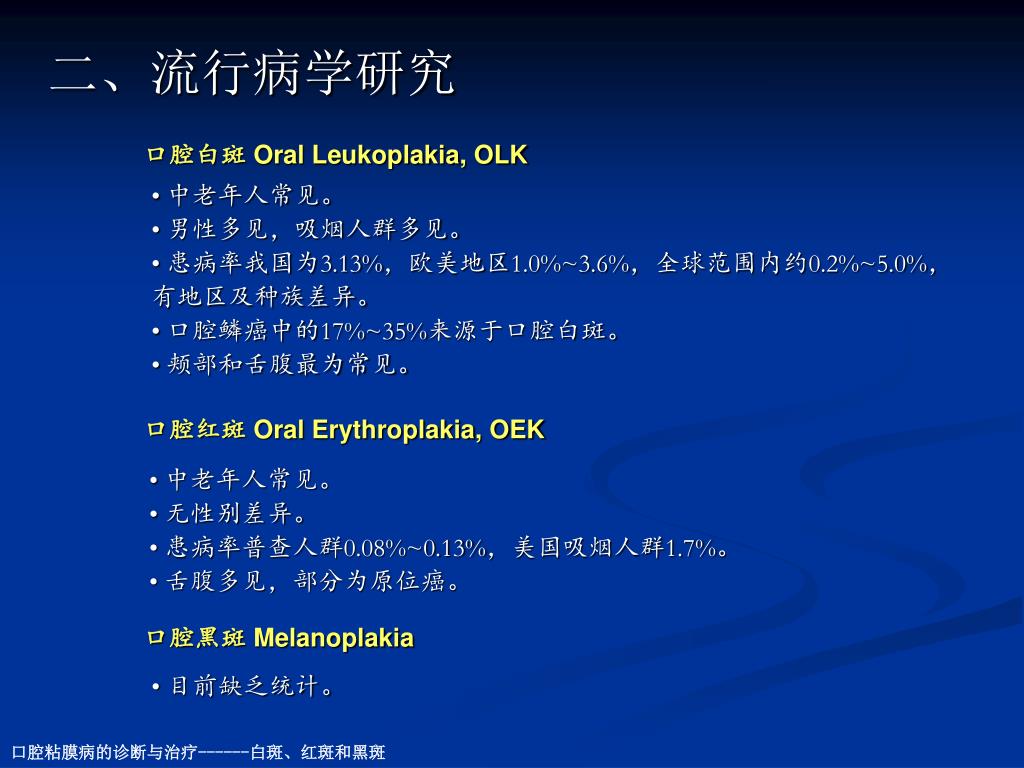 二、流行病学研究

口腔白斑 Oral Leukoplakia, OLK

• 中老年人常见。
• 男性多见，吸烟人群多见。
• 患病率我国为3.13%，欧美地区1.0%~3.6%，全球范围内约0.2%~5.0%，有地区及种族差异。
• 口腔鳞癌中的17%~35%来源于口腔白斑。
• 颊部和舌腹最为常见。

口腔红斑 Oral Erythroplakia, OEK

• 中老年人常见。
• 无性别差异。
• 患病率普查人群0.08%~0.13%，美国吸烟人群1.7%。
• 舌腹多见，部分为原位癌。

口腔黑斑 Melanoplakia

• 目前缺乏统计。

口腔粘膜病的诊断与治疗------白斑、红斑和黑斑